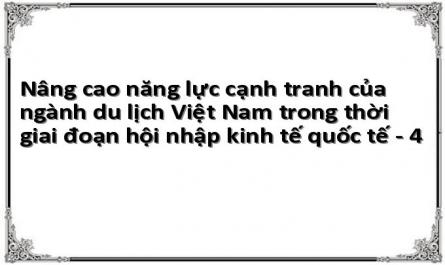 Nâng cao năng lực cạnh tranh của ngành du lịch Việt Nam trong thời giai đoạn hội nhập kinh tế quốc tế - 4